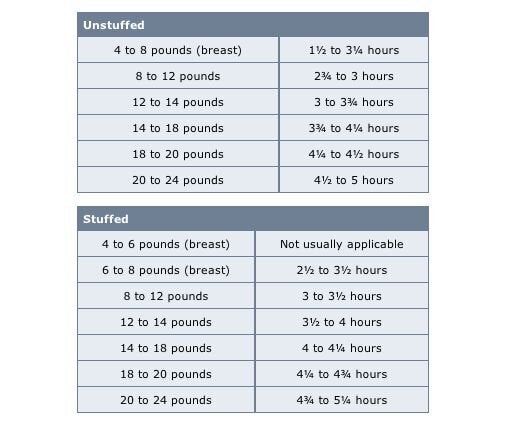 | Unstuffed | |
|---|---|
| 4 to 8 pounds (breast) | 1½ to 3¼ hours |
| 8 to 12 pounds | 2¾ to 3 hours |
| 12 to 14 pounds | 3 to 3¾ hours |
| 14 to 18 pounds | 3¾ to 4¼ hours |
| 18 to 20 pounds | 4¼ to 4½ hours |
| 20 to 24 pounds | 4½ to 5 hours |

| Stuffed | |
|---|---|
| 4 to 6 pounds (breast) | Not usually applicable |
| 6 to 8 pounds (breast) | 2½ to 3½ hours |
| 8 to 12 pounds | 3 to 3½ hours |
| 12 to 14 pounds | 3½ to 4 hours |
| 14 to 18 pounds | 4 to 4¼ hours |
| 18 to 20 pounds | 4¼ to 4¾ hours |
| 20 to 24 pounds | 4¾ to 5¼ hours |